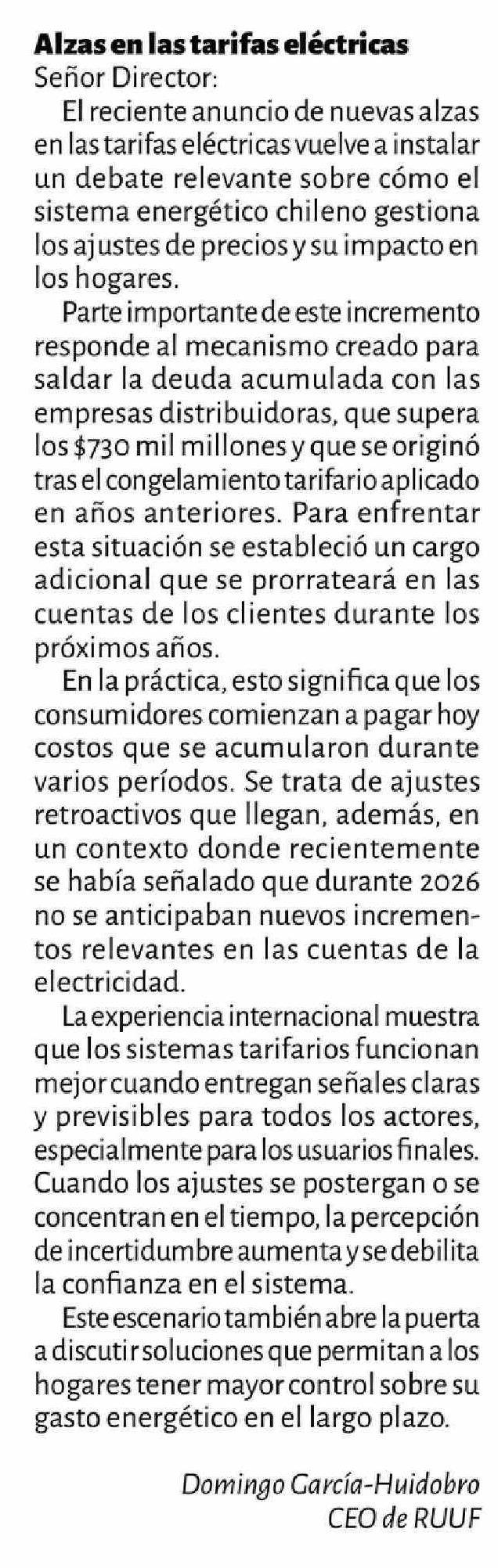 Alzas en las tarifas eléctricas
Señor Director:

El reciente anuncio de nuevas alzas en las tarifas eléctricas vuelve a instalar un debate relevante sobre cómo el sistema energético chileno gestiona los ajustes de precios y su impacto en los hogares.

Parte importante de este incremento responde al mecanismo creado para saldar la deuda acumulada con las empresas distribuidoras, que supera los $730 mil millones y que se originó tras el congelamiento tarifario aplicado en años anteriores. Para enfrentar esta situación se estableció un cargo adicional que se prorrateará en las cuentas de los clientes durante los próximos años.

En la práctica, esto significa que los consumidores comienzan a pagar hoy costos que se acumularon durante varios períodos. Se trata de ajustes retroactivos que llegan, además, en un contexto donde recientemente se había señalado que durante 2026 no se anticipaban nuevos incrementos relevantes en las cuentas de la electricidad.

La experiencia internacional muestra que los sistemas tarifarios funcionan mejor cuando entregan señales claras y previsibles para todos los actores, especialmente para los usuarios finales. Cuando los ajustes se postergan o se concentran en el tiempo, la percepción de incertidumbre aumenta y se debilita la confianza en el sistema.

Este escenario también abre la puerta a discutir soluciones que permitan a los hogares tener mayor control sobre su gasto energético en el largo plazo.

Domingo García-Huidobro
CEO de RUUF